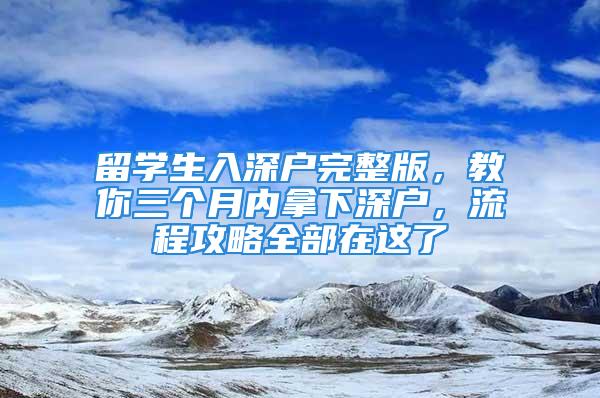 留学生入深户完整版，教你三个月内拿下深户，流程攻略全部在这了